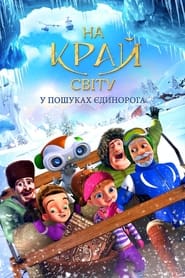 НА
КРАЙ
СВІТУ
У ПОШУКАХ ЄДИНОРОГА